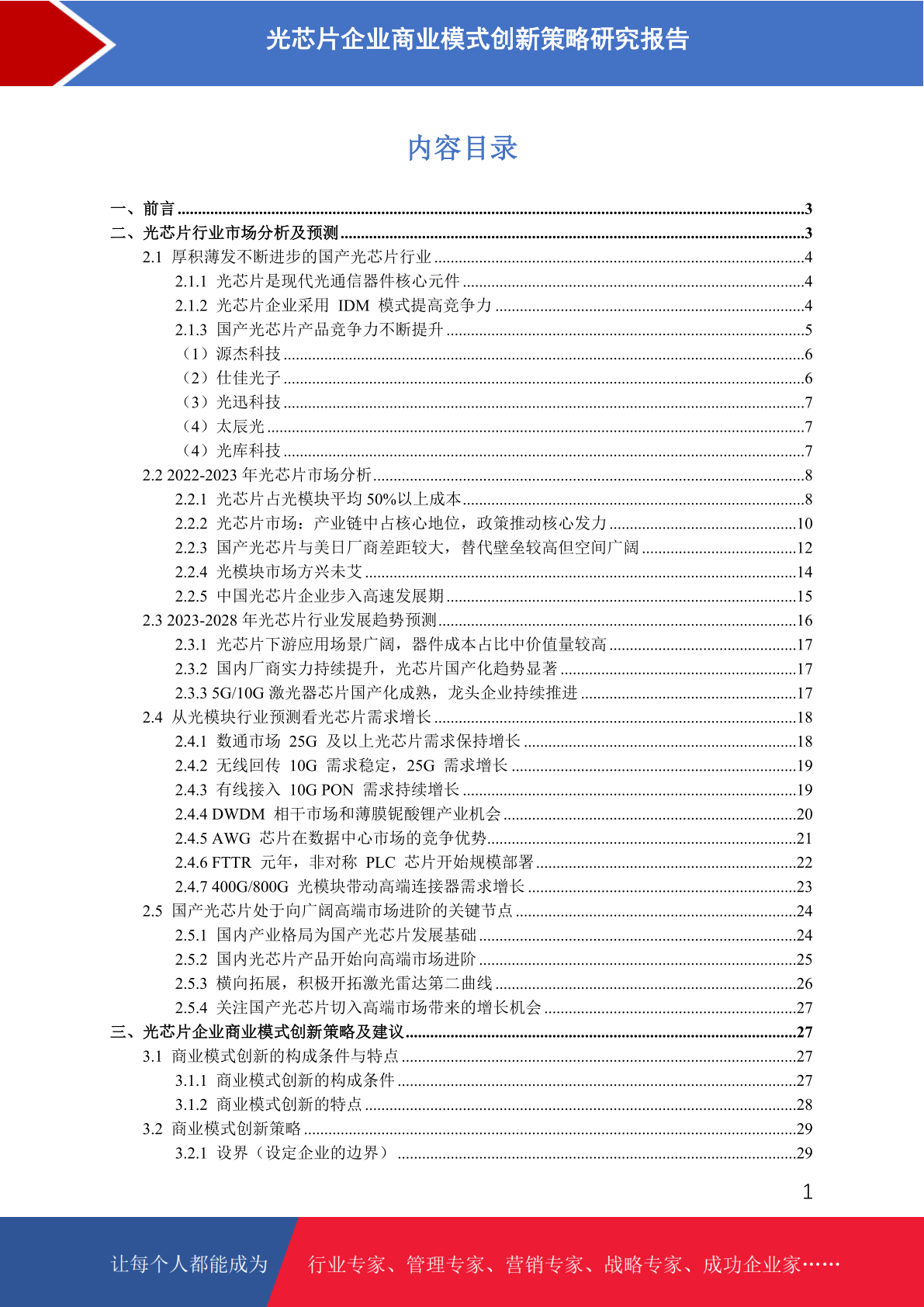 光芯片企业商业模式创新策略研究报告

内容目录

一、前言 ......3
二、光芯片行业市场分析及预测 ......3
2.1 厚积薄发不断进步的国产光芯片行业 ......4
2.1.1 光芯片是现代光通信器件核心元件 ......4
2.1.2 光芯片企业采用 IDM 模式提高竞争力 ......4
2.1.3 国产光芯片产品竞争力不断提升 ......5
（1）源杰科技 ......6
（2）仕佳光子 ......6
（3）光迅科技 ......7
（4）太辰光 ......7
（4）光库科技 ......7
2.2 2022-2023 年光芯片市场分析 ......8
2.2.1 光芯片占光模块平均 50%以上成本 ......8
2.2.2 光芯片市场：产业链中占核心地位，政策推动核心发力 ......10
2.2.3 国产光芯片与美日厂商差距较大，替代壁垒较高但空间广阔 ......12
2.2.4 光模块市场方兴未艾 ......14
2.2.5 中国光芯片企业步入高速发展期 ......15
2.3 2023-2028 年光芯片行业发展趋势预测 ......16
2.3.1 光芯片下游应用场景广阔，器件成本占比中价值量较高 ......17
2.3.2 国内厂商实力持续提升，光芯片国产化趋势显著 ......17
2.3.3 5G/10G 激光器芯片国产化成熟，龙头企业持续推进 ......17
2.4 从光模块行业预测看光芯片需求增长 ......18
2.4.1 数通市场 25G 及以上光芯片需求保持增长 ......18
2.4.2 无线回传 10G 需求稳定，25G 需求增长 ......19
2.4.3 有线接入 10G PON 需求持续增长 ......19
2.4.4 DWDM 相干市场和薄膜铌酸锂产业机会 ......20
2.4.5 AWG 芯片在数据中心市场的竞争优势 ......21
2.4.6 FTTR 元年，非对称 PLC 芯片开始规模部署 ......22
2.4.7 400G/800G 光模块带动高端连接器需求增长 ......23
2.5 国产光芯片处于向广阔高端市场进阶的关键节点 ......24
2.5.1 国内产业格局为国产光芯片发展基础 ......24
2.5.2 国内光芯片产品开始向高端市场进阶 ......25
2.5.3 横向拓展，积极开拓激光雷达第二曲线 ......26
2.5.4 关注国产光芯片切入高端市场带来的增长机会 ......27
三、光芯片企业商业模式创新策略及建议 ......27
3.1 商业模式创新的构成条件与特点 ......27
3.1.1 商业模式创新的构成条件 ......27
3.1.2 商业模式创新的特点 ......28
3.2 商业模式创新策略 ......29
3.2.1 设界（设定企业的边界） ......29

1

让每个人都能成为 行业专家、管理专家、营销专家、战略专家、成功企业家……